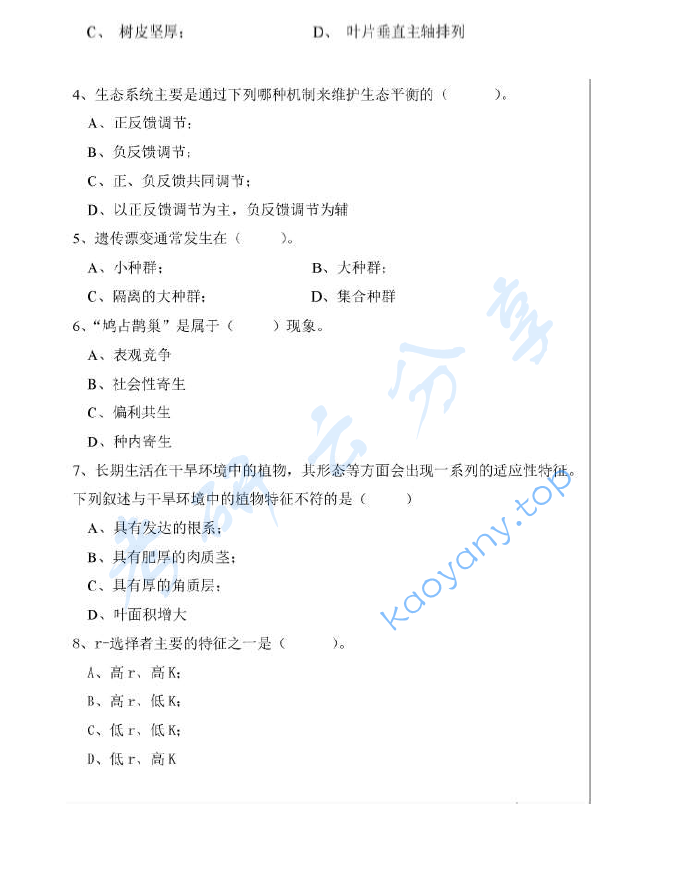 C、 树皮坚厚；　　　　　　　　D、 叶片垂直主轴排列

4、生态系统主要是通过下列哪种机制来维护生态平衡的（　　　）。

A、正反馈调节；

B、负反馈调节；

C、正、负反馈共同调节；

D、以正反馈调节为主，负反馈调节为辅

5、遗传漂变通常发生在（　　　）。

A、小种群；　　　　　　　　B、大种群；

C、隔离的大种群；　　　　　D、集合种群

6、“鸠占鹊巢”是属于（　　　）现象。

A、表观竞争

B、社会性寄生

C、偏利共生

D、种内寄生

7、长期生活在干旱环境中的植物，其形态等方面会出现一系列的适应性特征。下列叙述与干旱环境中的植物特征不符的是（　　　）

A、具有发达的根系；

B、具有肥厚的肉质茎；

C、具有厚的角质层；

D、叶面积增大

8、r-选择者主要的特征之一是（　　　）。

A、高 r、高 K；

B、高 r、低 K；

C、低 r、低 K；

D、低 r、高 K

考研云分享
kaoyany.top